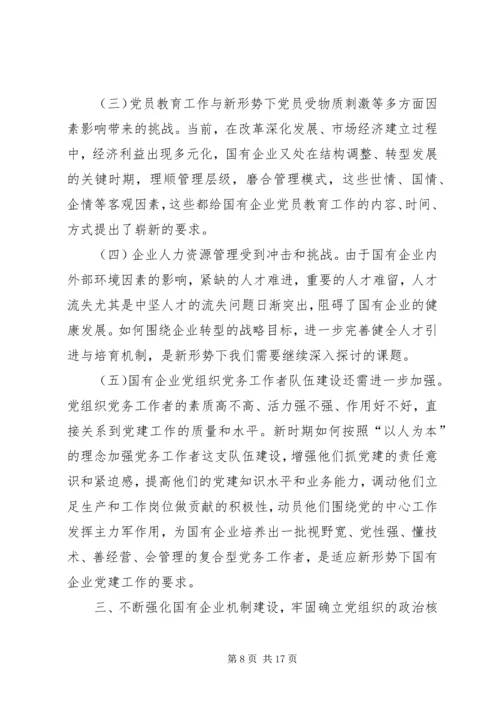 （三）党员教育工作与新形势下党员受物质刺激等多方面因素影响带来的挑战。当前，在改革深化发展、市场经济建立过程中，经济利益出现多元化，国有企业又处在结构调整、转型发展的关键时期，理顺管理层级，磨合管理模式，这些世情、国情、企情等客观因素，这些都给国有企业党员教育工作的内容、时间、方式提出了崭新的要求。

（四）企业人力资源管理受到冲击和挑战。由于国有企业内外部环境因素的影响，紧缺的人才难进，重要的人才难留，人才流失尤其是中坚人才的流失问题日渐突出，阻碍了国有企业的健康发展。如何围绕企业转型的战略目标，进一步完善健全人才引进与培育机制，是新形势下我们需要继续深入探讨的课题。

（五）国有企业党组织党务工作者队伍建设还需进一步加强。党组织党务工作者的素质高不高、活力强不强、作用好不好，直接关系到党建工作的质量和水平。新时期如何按照“以人为本”的理念加强党务工作者这支队伍建设，增强他们抓党建的责任意识和紧迫感，提高他们的党建知识水平和业务能力，调动他们立足生产和工作岗位做贡献的积极性，动员他们围绕党的中心工作发挥主力军作用，为国有企业培养出一批视野宽、党性强、懂技术、善经营、会管理的复合型党务工作者，是适应新形势下国有企业党建工作的要求。

三、不断强化国有企业机制建设，牢固确立党组织的政治核

第 8 页 共 17 页